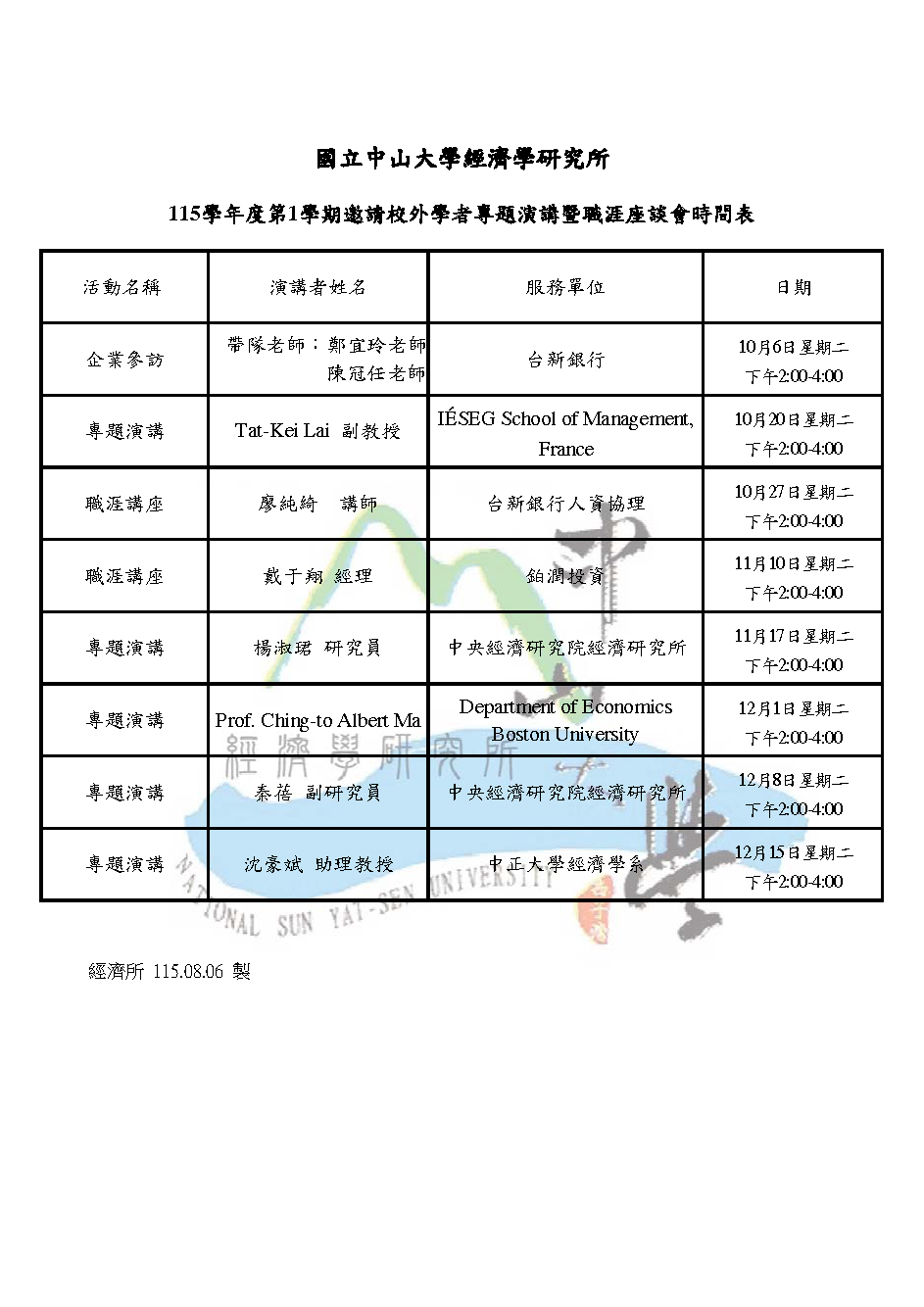 國立中山大學經濟學研究所

115學年度第1學期邀請校外學者專題演講暨職涯座談會時間表

| 活動名稱 | 演講者姓名 | 服務單位 | 日期 |
|---|---|---|---|
| 企業參訪 | 帶隊老師：鄭宜玲老師 陳冠任老師 | 台新銀行 | 10月6日星期二 下午2:00-4:00 |
| 專題演講 | Tat-Kei Lai 副教授 | IÉSEG School of Management, France | 10月20日星期二 下午2:00-4:00 |
| 職涯講座 | 廖純綺 講師 | 台新銀行人資協理 | 10月27日星期二 下午2:00-4:00 |
| 職涯講座 | 戴于翔 經理 | 鉑潤投資 | 11月10日星期二 下午2:00-4:00 |
| 專題演講 | 楊淑珺 研究員 | 中央經濟研究院經濟研究所 | 11月17日星期二 下午2:00-4:00 |
| 專題演講 | Prof. Ching-to Albert Ma | Department of Economics Boston University | 12月1日星期二 下午2:00-4:00 |
| 專題演講 | 秦蓓 副研究員 | 中央經濟研究院經濟研究所 | 12月8日星期二 下午2:00-4:00 |
| 專題演講 | 沈豪斌 助理教授 | 中正大學經濟學系 | 12月15日星期二 下午2:00-4:00 |

經濟學研究所
NATIONAL SUN YAT-SEN UNIVERSITY

經濟所 115.08.06 製